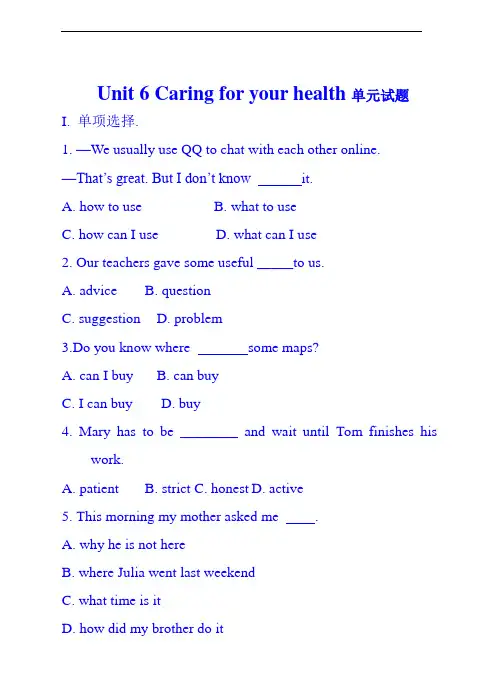 Unit 6 Caring for your health 单元试题

I. 单项选择.

1. —We usually use QQ to chat with each other online.

—That's great. But I don't know ______it.

A. how to use B. what to use

C. how can I use D. what can I use

2. Our teachers gave some useful _____to us.

A. advice B. question

C. suggestion D. problem

3.Do you know where _______some maps?

A. can I buy B. can buy

C. I can buy D. buy

4. Mary has to be ________ and wait until Tom finishes his work.

A. patient B. strict C. honest D. active

5. This morning my mother asked me ____.

A. why he is not here

B. where Julia went last weekend

C. what time is it

D. how did my brother do it